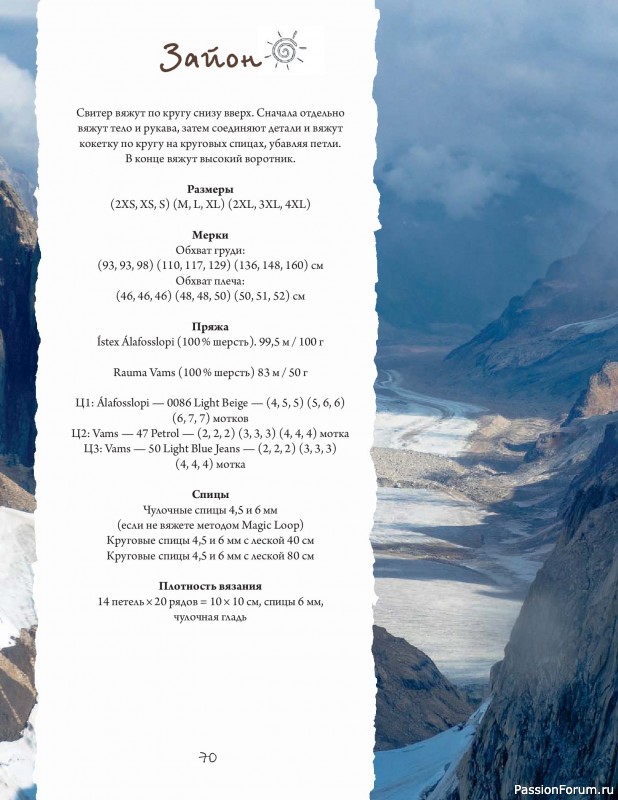 Зайон

Свитер вяжут по кругу снизу вверх. Сначала отдельно вяжут тело и рукава, затем соединяют детали и вяжут кокетку по кругу на круговых спицах, убавляя петли. В конце вяжут высокий воротник.

Размеры
(2XS, XS, S) (M, L, XL) (2XL, 3XL, 4XL)

Мерки
Обхват груди:
(93, 93, 98) (110, 117, 129) (136, 148, 160) см
Обхват плеча:
(46, 46, 46) (48, 48, 50) (50, 51, 52) см

Пряжа
Ístex Álafosslopi (100 % шерсть). 99,5 м / 100 г

Rauma Vams (100 % шерсть) 83 м / 50 г

Ц1: Álafosslopi — 0086 Light Beige — (4, 5, 5) (5, 6, 6) (6, 7, 7) мотков
Ц2: Vams — 47 Petrol — (2, 2, 2) (3, 3, 3) (4, 4, 4) мотка
Ц3: Vams — 50 Light Blue Jeans — (2, 2, 2) (3, 3, 3) (4, 4, 4) мотка

Спицы
Чулочные спицы 4,5 и 6 мм
(если не вяжете методом Magic Loop)
Круговые спицы 4,5 и 6 мм с леской 40 см
Круговые спицы 4,5 и 6 мм с леской 80 см

Плотность вязания
14 петель × 20 рядов = 10 × 10 см, спицы 6 мм, чулочная гладь

70

PassionForum.ru